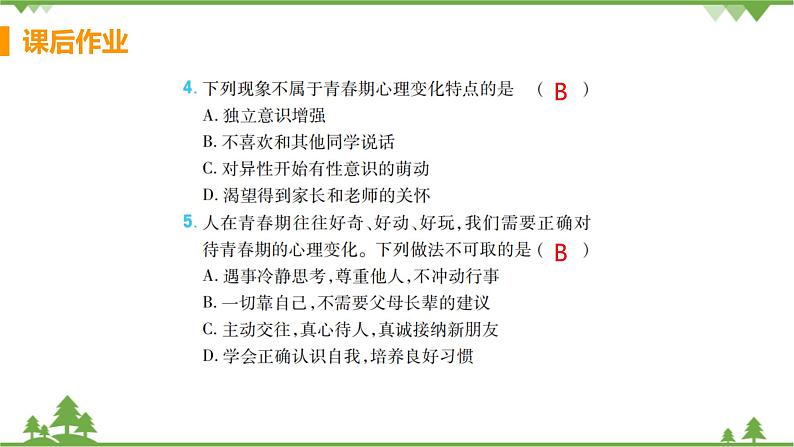 课后作业

4. 下列现象不属于青春期心理变化特点的是 （ B ）
A. 独立意识增强
B. 不喜欢和其他同学说话
C. 对异性开始有性意识的萌动
D. 渴望得到家长和老师的关怀

5. 人在青春期往往好奇、好动、好玩，我们需要正确对待青春期的心理变化。下列做法不可取的是（ B ）
A. 遇事冷静思考，尊重他人，不冲动行事
B. 一切靠自己，不需要父母长辈的建议
C. 主动交往，真心待人，真诚接纳新朋友
D. 学会正确认识自我，培养良好习惯